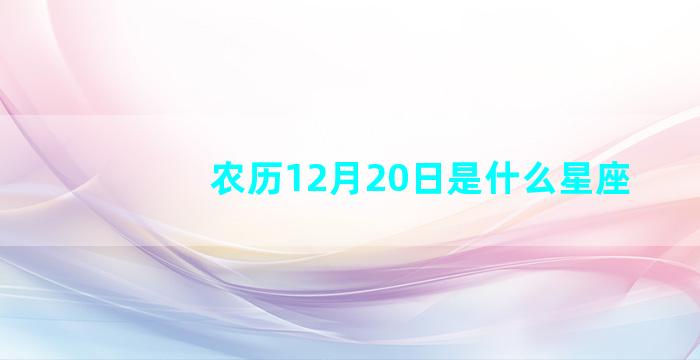 农历12月20日是什么星座